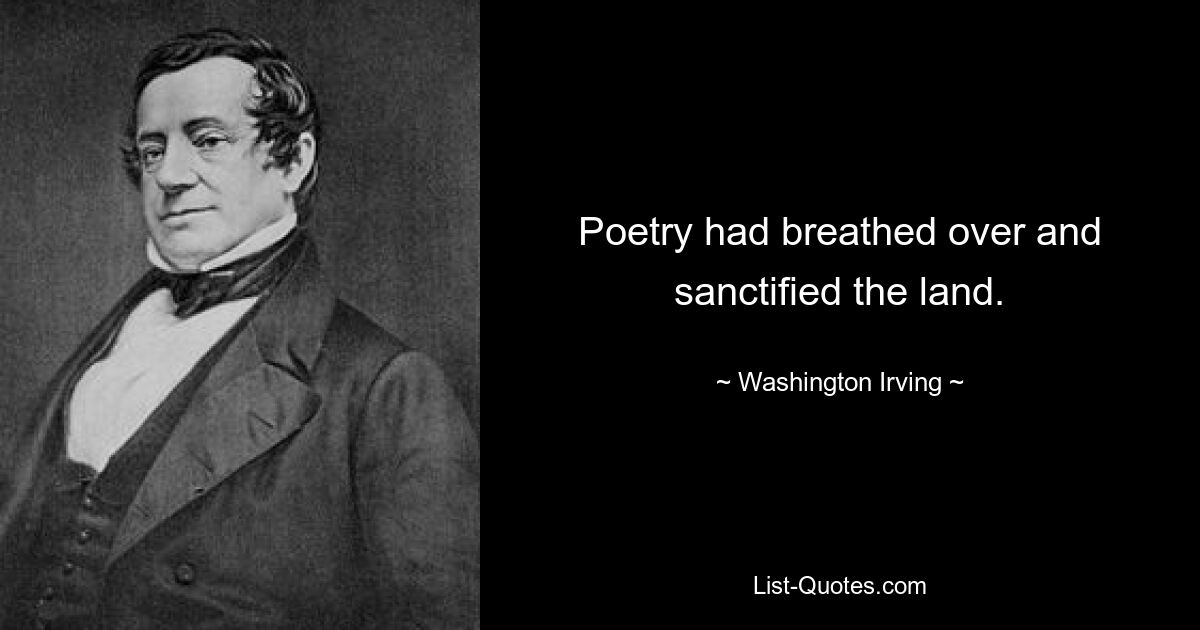 Poetry had breathed over and sanctified the land.

~ Washington Irving ~

List-Quotes.com